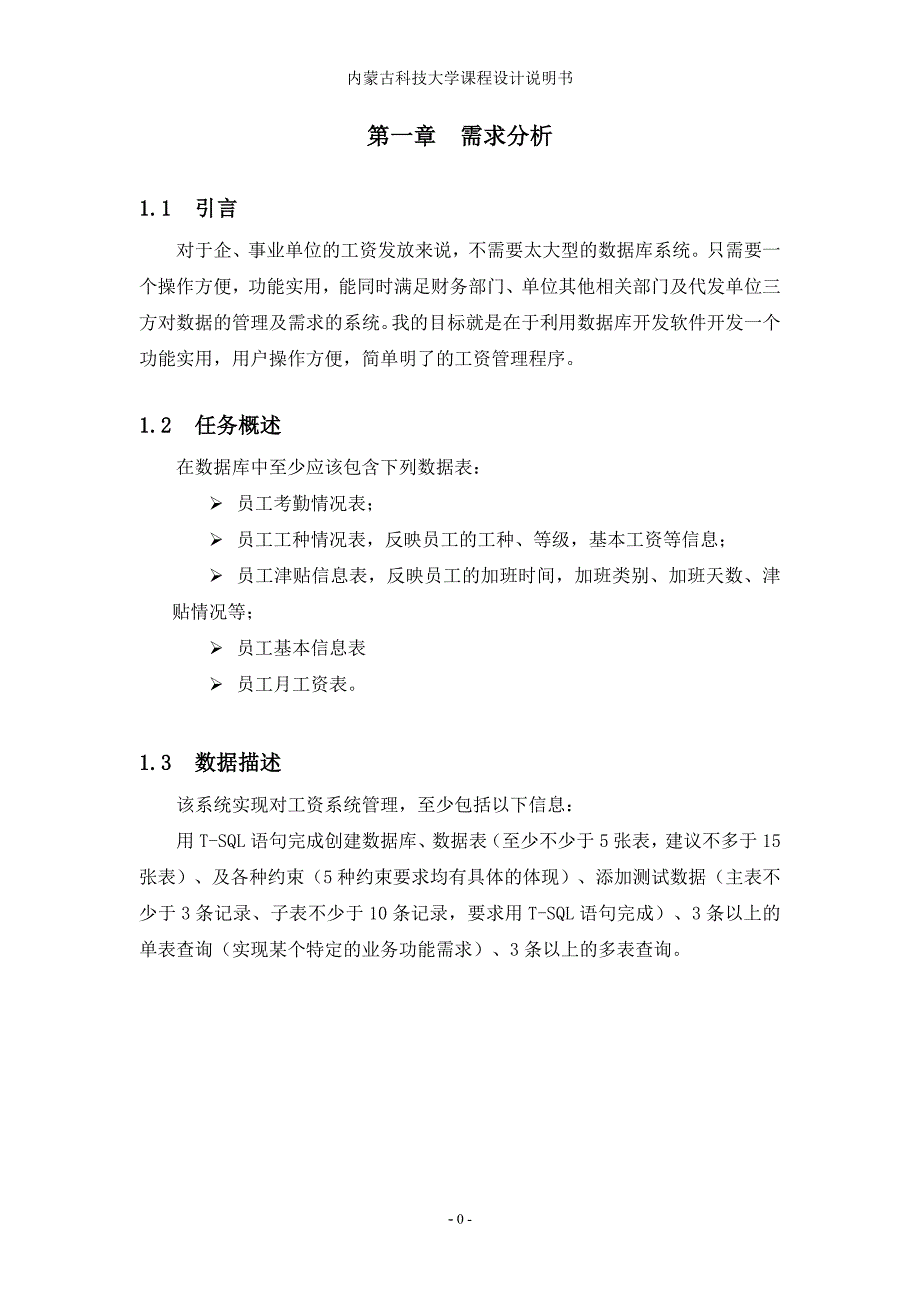 内蒙古科技大学课程设计说明书

第一章　需求分析

1.1　引言

对于企、事业单位的工资发放来说，不需要太大型的数据库系统。只需要一个操作方便，功能实用，能同时满足财务部门、单位其他相关部门及代发单位三方对数据的管理及需求的系统。我的目标就是在于利用数据库开发软件开发一个功能实用，用户操作方便，简单明了的工资管理程序。

1.2　任务概述

在数据库中至少应该包含下列数据表：

➢ 员工考勤情况表；

➢ 员工工种情况表，反映员工的工种、等级，基本工资等信息；

➢ 员工津贴信息表，反映员工的加班时间，加班类别、加班天数、津贴情况等；

➢ 员工基本信息表

➢ 员工月工资表。

1.3　数据描述

该系统实现对工资系统管理，至少包括以下信息：

用 T-SQL 语句完成创建数据库、数据表（至少不少于 5 张表，建议不多于 15 张表）、及各种约束（5 种约束要求均有具体的体现）、添加测试数据（主表不少于 3 条记录、子表不少于 10 条记录，要求用 T-SQL 语句完成）、3 条以上的单表查询（实现某个特定的业务功能需求）、3 条以上的多表查询。

- 0 -